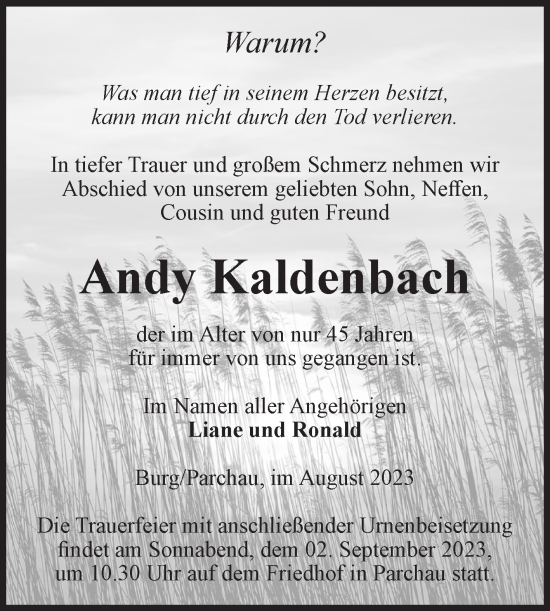 Warum?

Was man tief in seinem Herzen besitzt,
kann man nicht durch den Tod verlieren.

In tiefer Trauer und großem Schmerz nehmen wir Abschied von unserem geliebten Sohn, Neffen, Cousin und guten Freund

Andy Kaldenbach

der im Alter von nur 45 Jahren für immer von uns gegangen ist.

Im Namen aller Angehörigen
Liane und Ronald

Burg/Parchau, im August 2023

Die Trauerfeier mit anschließender Urnenbeisetzung findet am Sonnabend, dem 02. September 2023, um 10.30 Uhr auf dem Friedhof in Parchau statt.